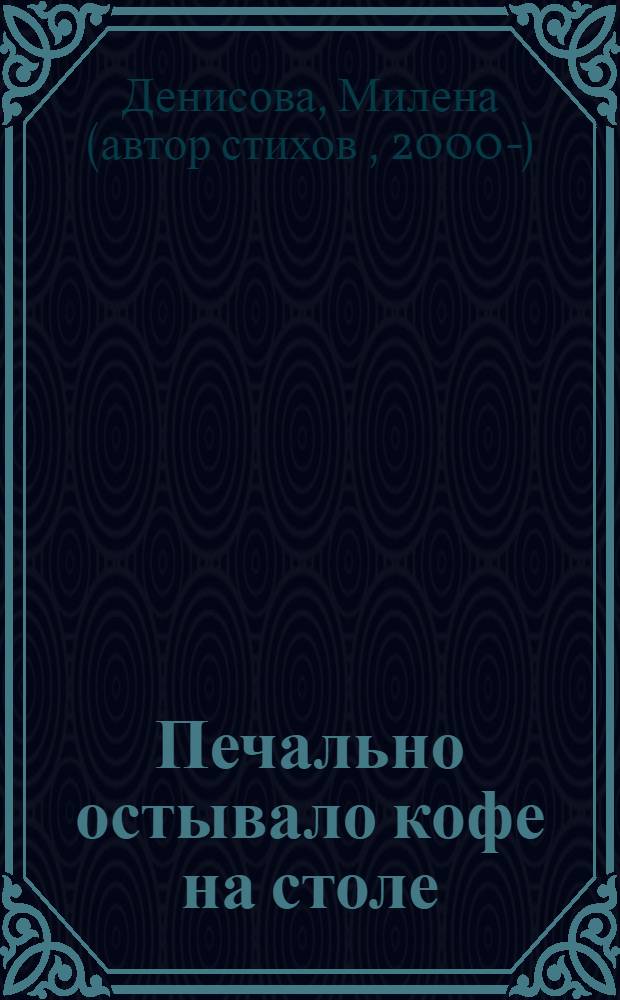 Денисова, Милена (автор стихов , 2000-)

Печально остывало кофе на столе